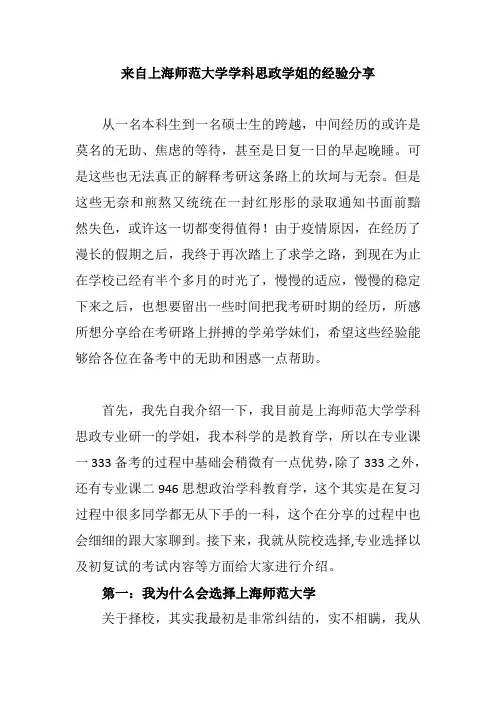 来自上海师范大学学科思政学姐的经验分享

从一名本科生到一名硕士生的跨越，中间经历的或许是莫名的无助、焦虑的等待，甚至是日复一日的早起晚睡。可是这些也无法真正的解释考研这条路上的坎坷与无奈。但是这些无奈和煎熬又统统在一封红彤彤的录取通知书面前黯然失色，或许这一切都变得值得！由于疫情原因，在经历了漫长的假期之后，我终于再次踏上了求学之路，到现在为止在学校已经有半个多月的时光了，慢慢的适应，慢慢的稳定下来之后，也想要留出一些时间把我考研时期的经历，所感所想分享给在考研路上拼搏的学弟学妹们，希望这些经验能够给各位在备考中的无助和困惑一点帮助。

首先，我先自我介绍一下，我目前是上海师范大学学科思政专业研一的学姐，我本科学的是教育学，所以在专业课一 333 备考的过程中基础会稍微有一点优势，除了 333 之外，还有专业课二 946 思想政治学科教育学，这个其实是在复习过程中很多同学都无从下手的一科，这个在分享的过程中也会细细的跟大家聊到。接下来，我就从院校选择,专业选择以及初复试的考试内容等方面给大家进行介绍。

第一：我为什么会选择上海师范大学

关于择校，其实我最初是非常纠结的，实不相瞒，我从